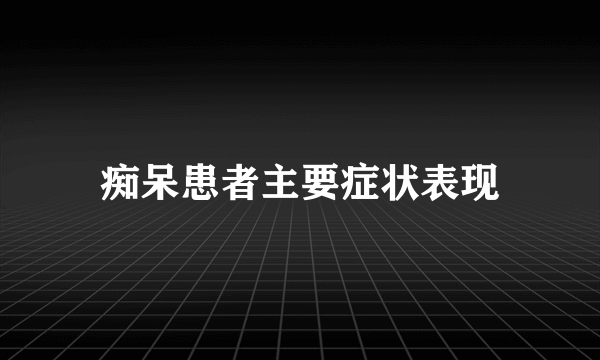 痴呆患者主要症状表现